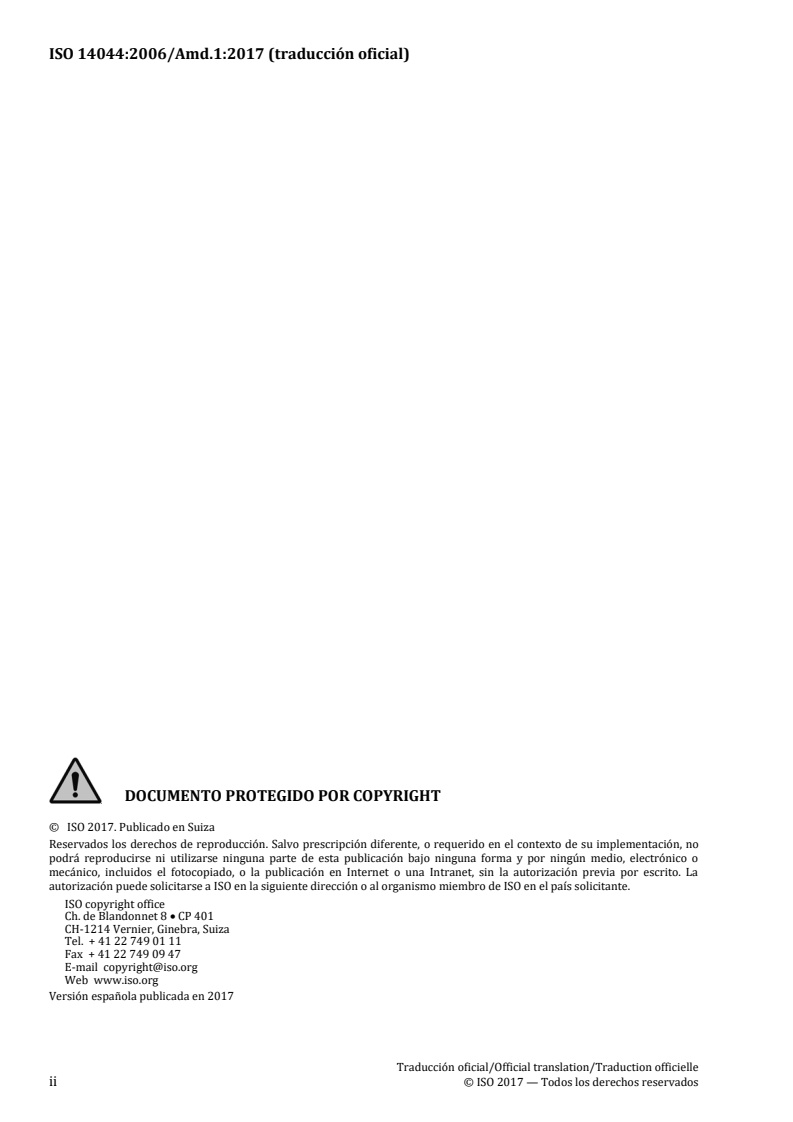 ISO 14044:2006/Amd.1:2017 (traducción oficial)

DOCUMENTO PROTEGIDO POR COPYRIGHT

© ISO 2017. Publicado en Suiza

Reservados los derechos de reproducción. Salvo prescripción diferente, o requerido en el contexto de su implementación, no podrá reproducirse ni utilizarse ninguna parte de esta publicación bajo ninguna forma y por ningún medio, electrónico o mecánico, incluidos el fotocopiado, o la publicación en Internet o una Intranet, sin la autorización previa por escrito. La autorización puede solicitarse a ISO en la siguiente dirección o al organismo miembro de ISO en el país solicitante.

ISO copyright office
Ch. de Blandonnet 8 • CP 401
CH-1214 Vernier, Ginebra, Suiza
Tel. + 41 22 749 01 11
Fax + 41 22 749 09 47
E-mail copyright@iso.org
Web www.iso.org

Versión española publicada en 2017

ii

Traducción oficial/Official translation/Traduction officielle
© ISO 2017 — Todos los derechos reservados